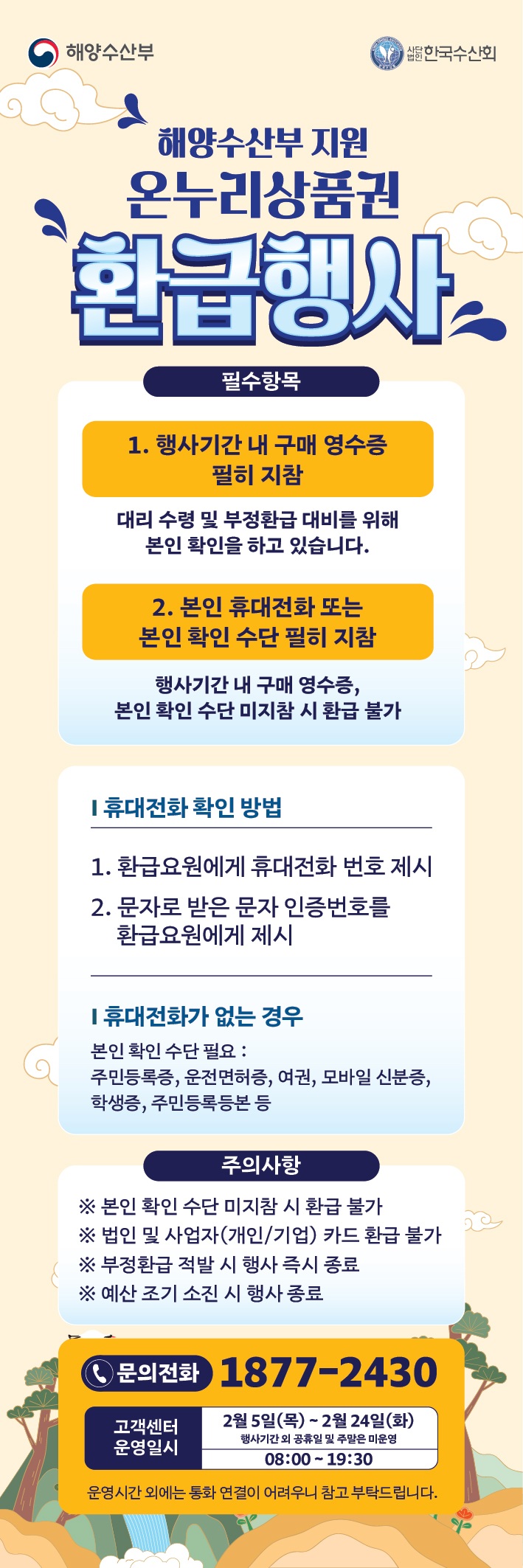 해양수산부

사단법인 한국수산회

해양수산부 지원
온누리상품권
환급행사

필수항목

1. 행사기간 내 구매 영수증 필히 지참

대리 수령 및 부정환급 대비를 위해 본인 확인을 하고 있습니다.

2. 본인 휴대전화 또는 본인 확인 수단 필히 지참

행사기간 내 구매 영수증, 본인 확인 수단 미지참 시 환급 불가

I 휴대전화 확인 방법

1. 환급요원에게 휴대전화 번호 제시
2. 문자로 받은 문자 인증번호를 환급요원에게 제시

I 휴대전화가 없는 경우

본인 확인 수단 필요 :
주민등록증, 운전면허증, 여권, 모바일 신분증, 학생증, 주민등록등본 등

주의사항

※ 본인 확인 수단 미지참 시 환급 불가
※ 법인 및 사업자(개인/기업) 카드 환급 불가
※ 부정환급 적발 시 행사 즉시 종료
※ 예산 조기 소진 시 행사 종료

문의전화 1877-2430

고객센터
운영일시

2월 5일(목) ~ 2월 24일(화)
행사기간 외 공휴일 및 주말은 미운영
08:00 ~ 19:30

운영시간 외에는 통화 연결이 어려우니 참고 부탁드립니다.